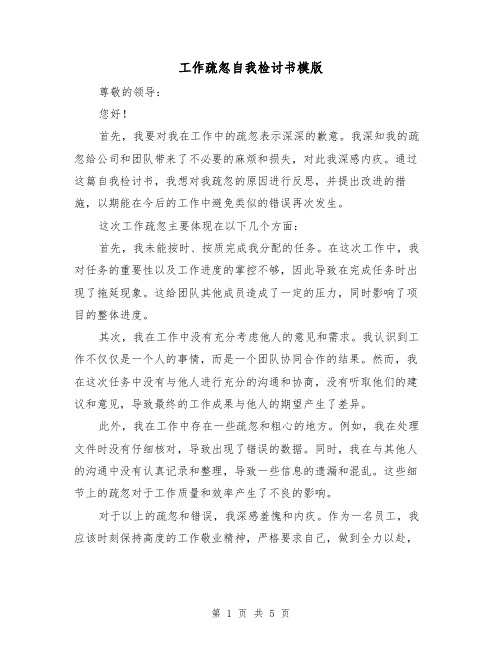 工作疏忽自我检讨书模版

尊敬的领导:

您好!

首先，我要对我在工作中的疏忽表示深深的歉意。我深知我的疏忽给公司和团队带来了不必要的麻烦和损失，对此我深感内疚。通过这篇自我检讨书，我想对我疏忽的原因进行反思，并提出改进的措施，以期能在今后的工作中避免类似的错误再次发生。

这次工作疏忽主要体现在以下几个方面:

首先，我未能按时、按质完成我分配的任务。在这次工作中，我对任务的重要性以及工作进度的掌控不够，因此导致在完成任务时出现了拖延现象。这给团队其他成员造成了一定的压力，同时影响了项目的整体进度。

其次，我在工作中没有充分考虑他人的意见和需求。我认识到工作不仅仅是一个人的事情，而是一个团队协同合作的结果。然而，我在这次任务中没有与他人进行充分的沟通和协商，没有听取他们的建议和意见，导致最终的工作成果与他人的期望产生了差异。

此外，我在工作中存在一些疏忽和粗心的地方。例如，我在处理文件时没有仔细核对，导致出现了错误的数据。同时，我在与其他人的沟通中没有认真记录和整理，导致一些信息的遗漏和混乱。这些细节上的疏忽对于工作质量和效率产生了不良的影响。

对于以上的疏忽和错误，我深感羞愧和内疚。作为一名员工，我应该时刻保持高度的工作敬业精神，严格要求自己，做到全力以赴，

第 1 页 共 5 页